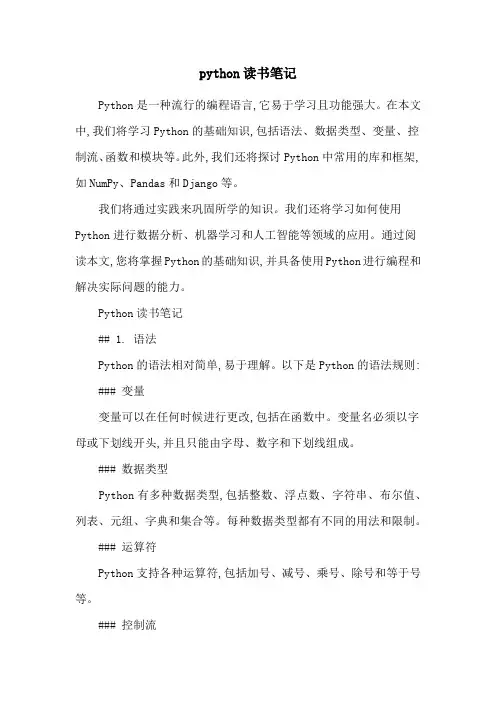 python读书笔记

Python是一种流行的编程语言,它易于学习且功能强大。在本文中,我们将学习Python的基础知识,包括语法、数据类型、变量、控制流、函数和模块等。此外,我们还将探讨Python中常用的库和框架,如NumPy、Pandas和Django等。

我们将通过实践来巩固所学的知识。我们还将学习如何使用Python进行数据分析、机器学习和人工智能等领域的应用。通过阅读本文,您将掌握Python的基础知识,并具备使用Python进行编程和解决实际问题的能力。

Python读书笔记

## 1. 语法

Python的语法相对简单,易于理解。以下是Python的语法规则:

### 变量

变量可以在任何时候进行更改,包括在函数中。变量名必须以字母或下划线开头,并且只能由字母、数字和下划线组成。

### 数据类型

Python有多种数据类型,包括整数、浮点数、字符串、布尔值、列表、元组、字典和集合等。每种数据类型都有不同的用法和限制。

### 运算符

Python支持各种运算符,包括加号、减号、乘号、除号和等于号等。

### 控制流